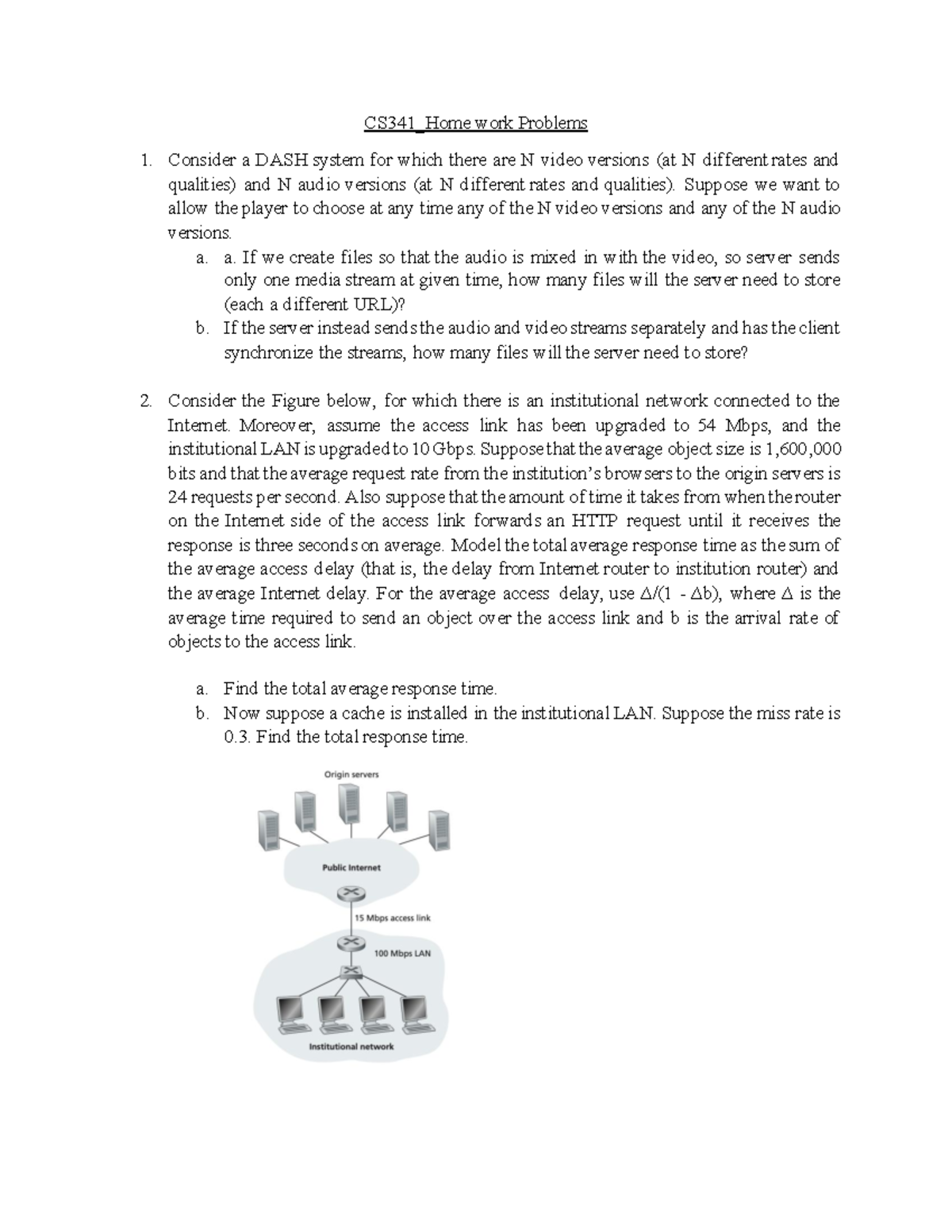 CS341_Homework Problems

1. Consider a DASH system for which there are N video versions (at N different rates and qualities) and N audio versions (at N different rates and qualities). Suppose we want to allow the player to choose at any time any of the N video versions and any of the N audio versions.
a. a. If we create files so that the audio is mixed in with the video, so server sends only one media stream at given time, how many files will the server need to store (each a different URL)?
b. If the server instead sends the audio and video streams separately and has the client synchronize the streams, how many files will the server need to store?

2. Consider the Figure below, for which there is an institutional network connected to the Internet. Moreover, assume the access link has been upgraded to 54 Mbps, and the institutional LAN is upgraded to 10 Gbps. Suppose that the average object size is 1,600,000 bits and that the average request rate from the institution's browsers to the origin servers is 24 requests per second. Also suppose that the amount of time it takes from when the router on the Internet side of the access link forwards an HTTP request until it receives the response is three seconds on average. Model the total average response time as the sum of the average access delay (that is, the delay from Internet router to institution router) and the average Internet delay. For the average access delay, use $\Delta/(1 - \Delta b)$, where $\Delta$ is the average time required to send an object over the access link and b is the arrival rate of objects to the access link.

a. Find the total average response time.
b. Now suppose a cache is installed in the institutional LAN. Suppose the miss rate is 0.3. Find the total response time.

Origin servers
Public Internet
15 Mbps access link
100 Mbps LAN
Institutional network